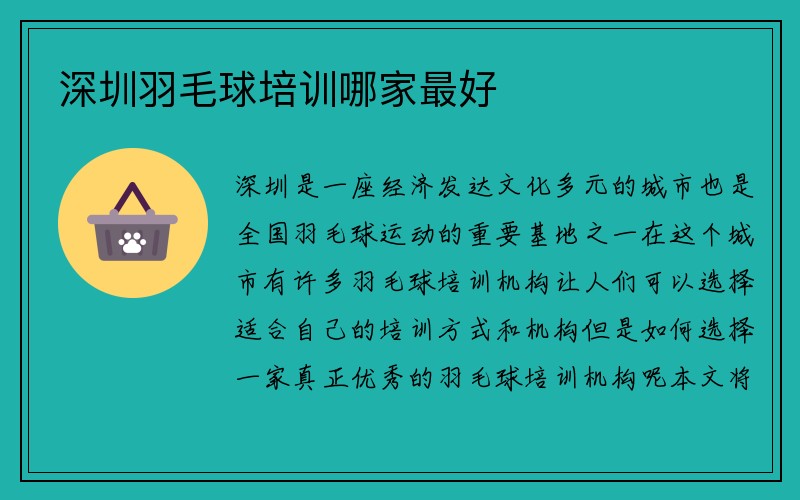 深圳羽毛球培训哪家最好

深圳是一座经济发达文化多元的城市也是全国羽毛球运动的重要基地之一在这个城市有许多羽毛球培训机构让人们可以选择适合自己的培训方式和机构但是如何选择一家真正优秀的羽毛球培训机构呢本文将